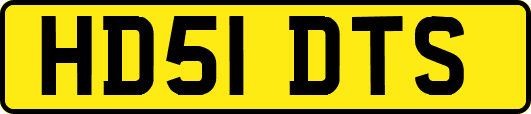 HD51 DTS